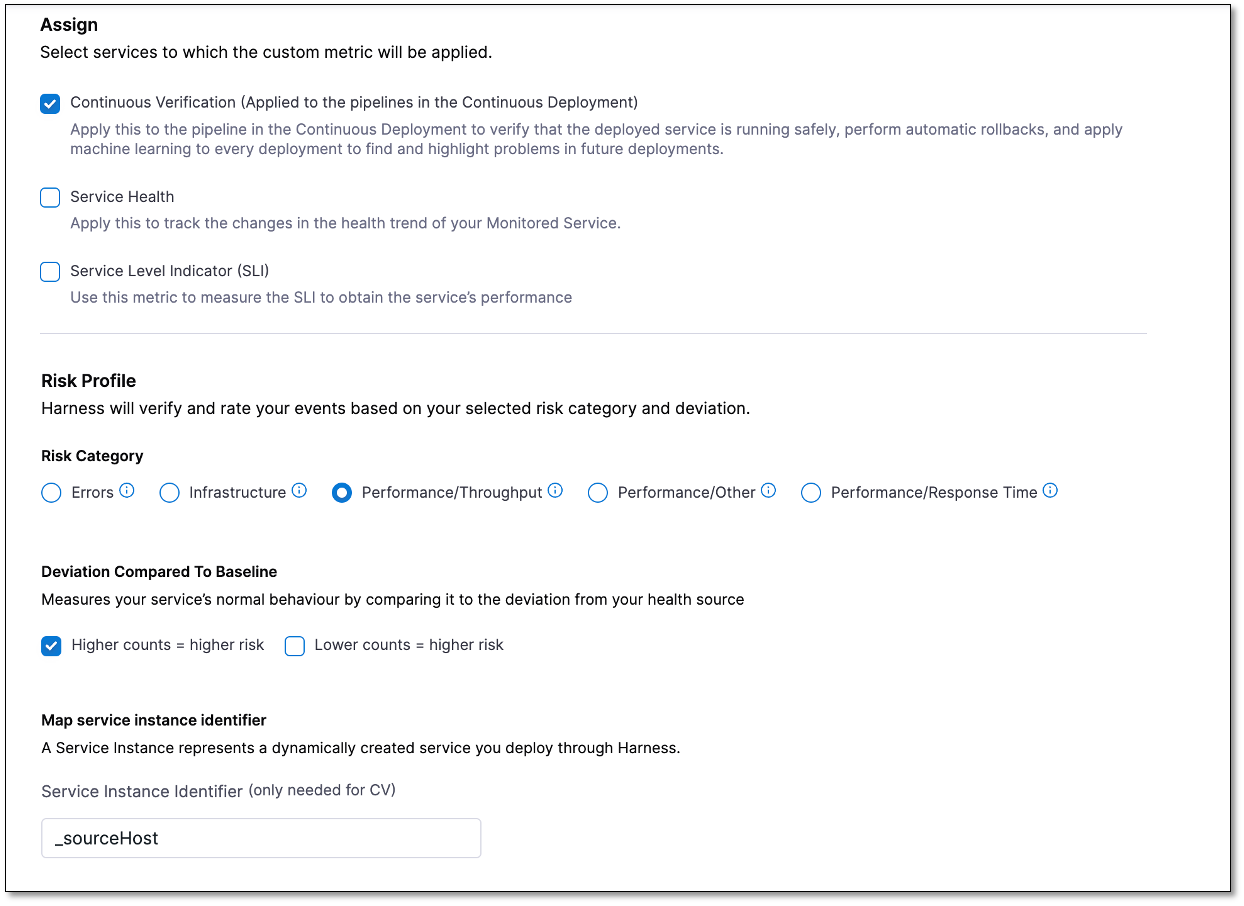 Assign
Select services to which the custom metric will be applied.

Continuous Verification (Applied to the pipelines in the Continuous Deployment)
Apply this to the pipeline in the Continuous Deployment to verify that the deployed service is running safely, perform automatic rollbacks, and apply machine learning to every deployment to find and highlight problems in future deployments.

Service Health
Apply this to track the changes in the health trend of your Monitored Service.

Service Level Indicator (SLI)
Use this metric to measure the SLI to obtain the service's performance

Risk Profile
Harness will verify and rate your events based on your selected risk category and deviation.

Risk Category
Errors Infrastructure Performance/Throughput Performance/Other Performance/Response Time

Deviation Compared To Baseline
Measures your service's normal behaviour by comparing it to the deviation from your health source

Higher counts = higher risk Lower counts = higher risk

Map service instance identifier
A Service Instance represents a dynamically created service you deploy through Harness.

Service Instance Identifier (only needed for CV)

_sourceHost